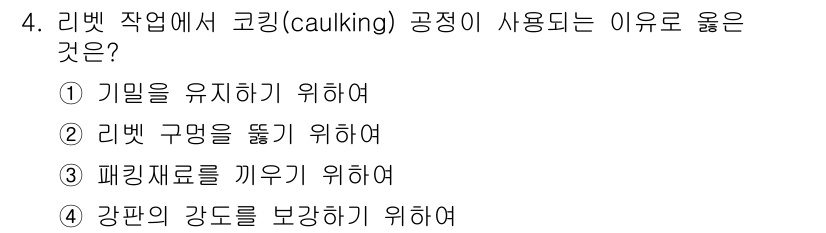 4. 리벳 작업에서 코킹(caulking) 공정이 사용되는 이유로 옳은 것은?

① 기밀을 유지하기 위하여

② 리벳 구멍을 뚫기 위하여

③ 패킹재료를 끼우기 위하여

④ 강판의 강도를 보강하기 위하여